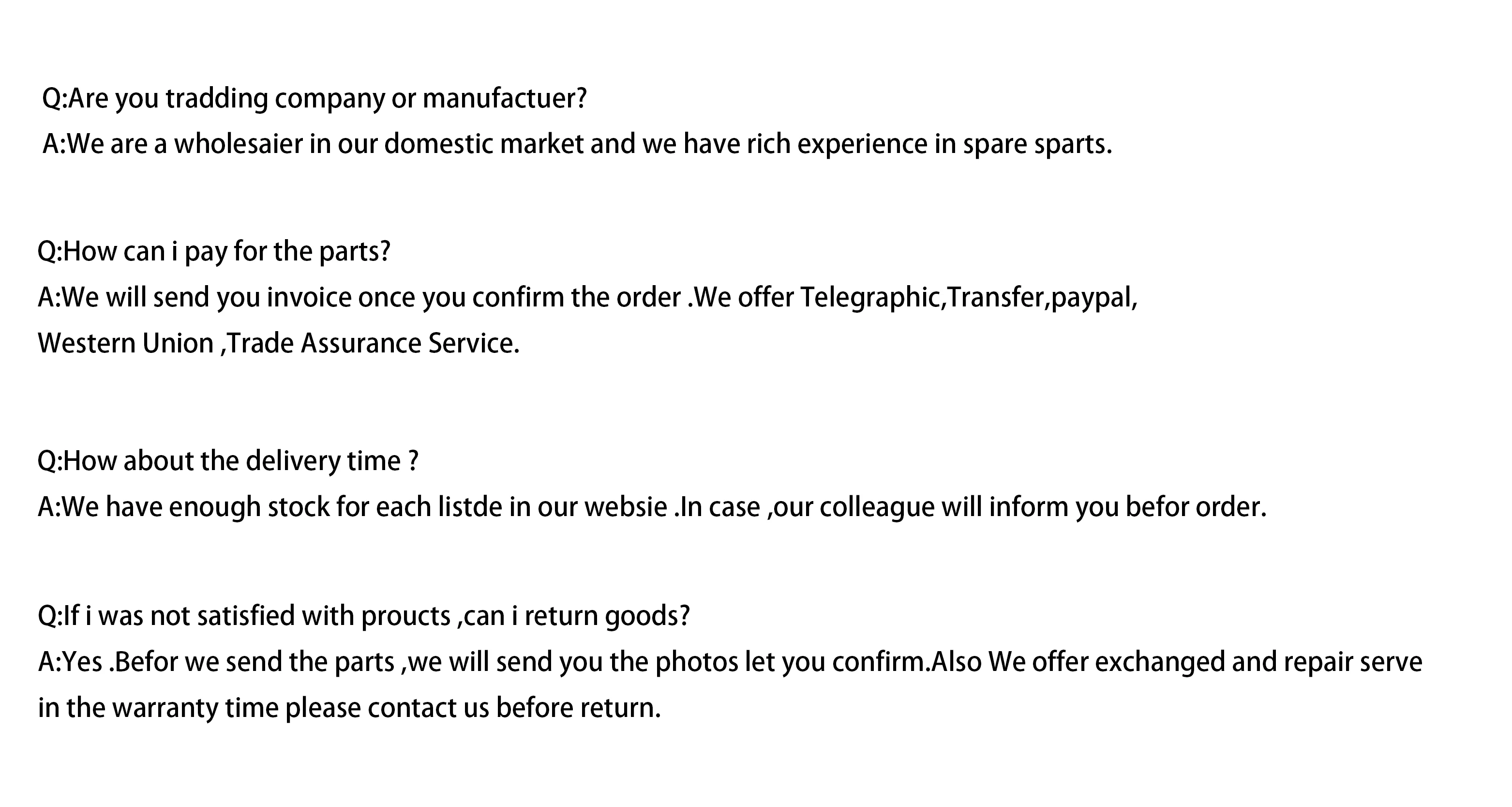 Q:Are you tradding company or manufactuer?
A:We are a wholesaier in our domestic market and we have rich experience in spare sparts.

Q:How can i pay for the parts?
A:We will send you invoice once you confirm the order .We offer Telegraphic,Transfer,paypal, Western Union ,Trade Assurance Service.

Q:How about the delivery time ?
A:We have enough stock for each listde in our websie .In case ,our colleague will inform you befor order.

Q:If i was not satisfied with proucts ,can i return goods?
A:Yes .Befor we send the parts ,we will send you the photos let you confirm.Also We offer exchanged and repair serve in the warranty time please contact us before return.